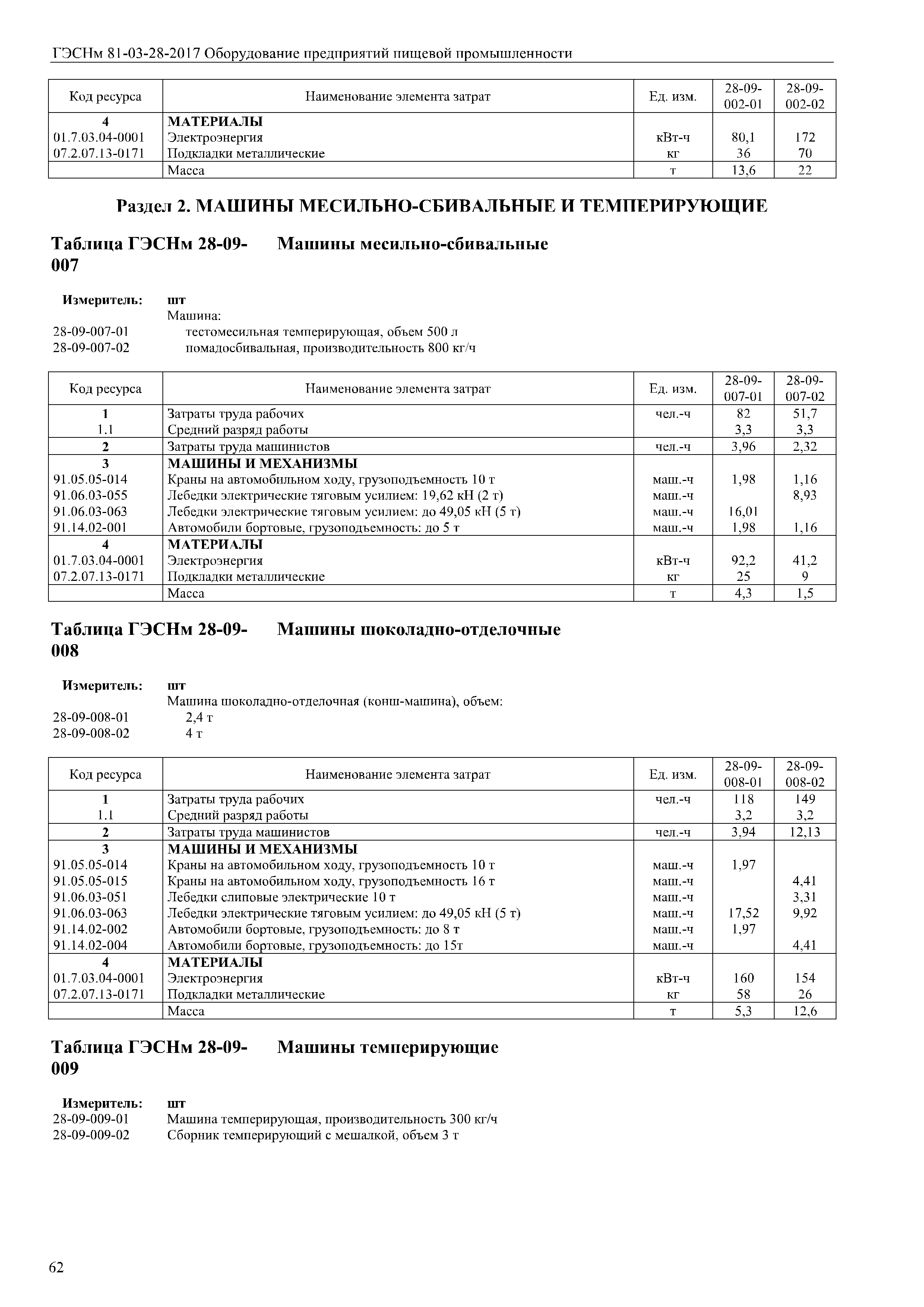 ГЭСНм 81-03-28-2017 Оборудование предприятий пищевой промышленности

| Код ресурса | Наименование элемента затрат | Ед. изм. | 28-09-002-01 | 28-09-002-02 |
|---|---|---|---|---|
| 4 | МАТЕРИАЛЫ | | | |
| 01.7.03.04-0001 | Электроэнергия | кВт-ч | 80,1 | 172 |
| 07.2.07.13-0171 | Подкладки металлические | кг | 36 | 70 |
| | Масса | т | 13,6 | 22 |

Раздел 2. МАШИНЫ МЕСИЛЬНО-СБИВАЛЬНЫЕ И ТЕМПЕРИРУЮЩИЕ

Таблица ГЭСНм 28-09-007 Машины месильно-сбивальные

Измеритель: шт
Машина:
28-09-007-01 тестомесильная темперирующая, объем 500 л
28-09-007-02 помадосбивальная, производительность 800 кг/ч

| Код ресурса | Наименование элемента затрат | Ед. изм. | 28-09-007-01 | 28-09-007-02 |
|---|---|---|---|---|
| 1 | Затраты труда рабочих | чел.-ч | 82 | 51,7 |
| 1.1 | Средний разряд работы | | 3,3 | 3,3 |
| 2 | Затраты труда машинистов | чел.-ч | 3,96 | 2,32 |
| 3 | МАШИНЫ И МЕХАНИЗМЫ | | | |
| 91.05.05-014 | Краны на автомобильном ходу, грузоподъемность 10 т | маш.-ч | 1,98 | 1,16 |
| 91.06.03-055 | Лебедки электрические тяговым усилием: 19,62 кН (2 т) | маш.-ч | | 8,93 |
| 91.06.03-063 | Лебедки электрические тяговым усилием: до 49,05 кН (5 т) | маш.-ч | 16,01 | |
| 91.14.02-001 | Автомобили бортовые, грузоподъемность: до 5 т | маш.-ч | 1,98 | 1,16 |
| 4 | МАТЕРИАЛЫ | | | |
| 01.7.03.04-0001 | Электроэнергия | кВт-ч | 92,2 | 41,2 |
| 07.2.07.13-0171 | Подкладки металлические | кг | 25 | 9 |
| | Масса | т | 4,3 | 1,5 |

Таблица ГЭСНм 28-09-008 Машины шоколадно-отделочные

Измеритель: шт
Машина шоколадно-отделочная (конш-машина), объем:
28-09-008-01 2,4 т
28-09-008-02 4 т

| Код ресурса | Наименование элемента затрат | Ед. изм. | 28-09-008-01 | 28-09-008-02 |
|---|---|---|---|---|
| 1 | Затраты труда рабочих | чел.-ч | 118 | 149 |
| 1.1 | Средний разряд работы | | 3,2 | 3,2 |
| 2 | Затраты труда машинистов | чел.-ч | 3,94 | 12,13 |
| 3 | МАШИНЫ И МЕХАНИЗМЫ | | | |
| 91.05.05-014 | Краны на автомобильном ходу, грузоподъемность 10 т | маш.-ч | 1,97 | |
| 91.05.05-015 | Краны на автомобильном ходу, грузоподъемность 16 т | маш.-ч | | 4,41 |
| 91.06.03-051 | Лебедки слиповые электрические 10 т | маш.-ч | | 3,31 |
| 91.06.03-063 | Лебедки электрические тяговым усилием: до 49,05 кН (5 т) | маш.-ч | 17,52 | 9,92 |
| 91.14.02-002 | Автомобили бортовые, грузоподъемность: до 8 т | маш.-ч | 1,97 | |
| 91.14.02-004 | Автомобили бортовые, грузоподъемность: до 15т | маш.-ч | | 4,41 |
| 4 | МАТЕРИАЛЫ | | | |
| 01.7.03.04-0001 | Электроэнергия | кВт-ч | 160 | 154 |
| 07.2.07.13-0171 | Подкладки металлические | кг | 58 | 26 |
| | Масса | т | 5,3 | 12,6 |

Таблица ГЭСНм 28-09-009 Машины темперирующие

Измеритель: шт
28-09-009-01 Машина темперирующая, производительность 300 кг/ч
28-09-009-02 Сборник темперирующий с мешалкой, объем 3 т

62